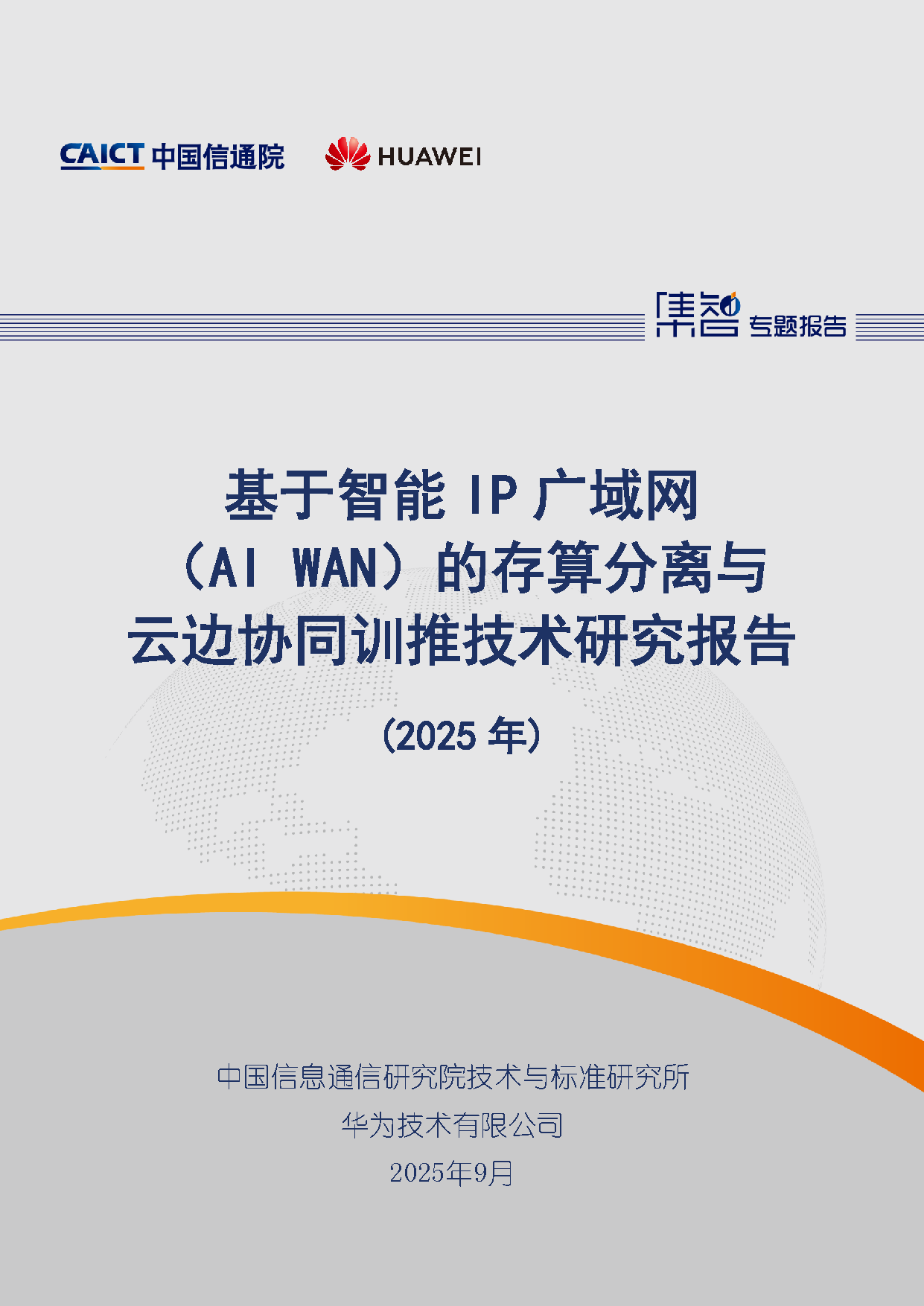 CAICT 中国信通院

HUAWEI

集智 专题报告

基于智能 IP 广域网（AI WAN）的存算分离与云边协同训推技术研究报告

（2025 年）

中国信息通信研究院技术与标准研究所

华为技术有限公司

2025年9月